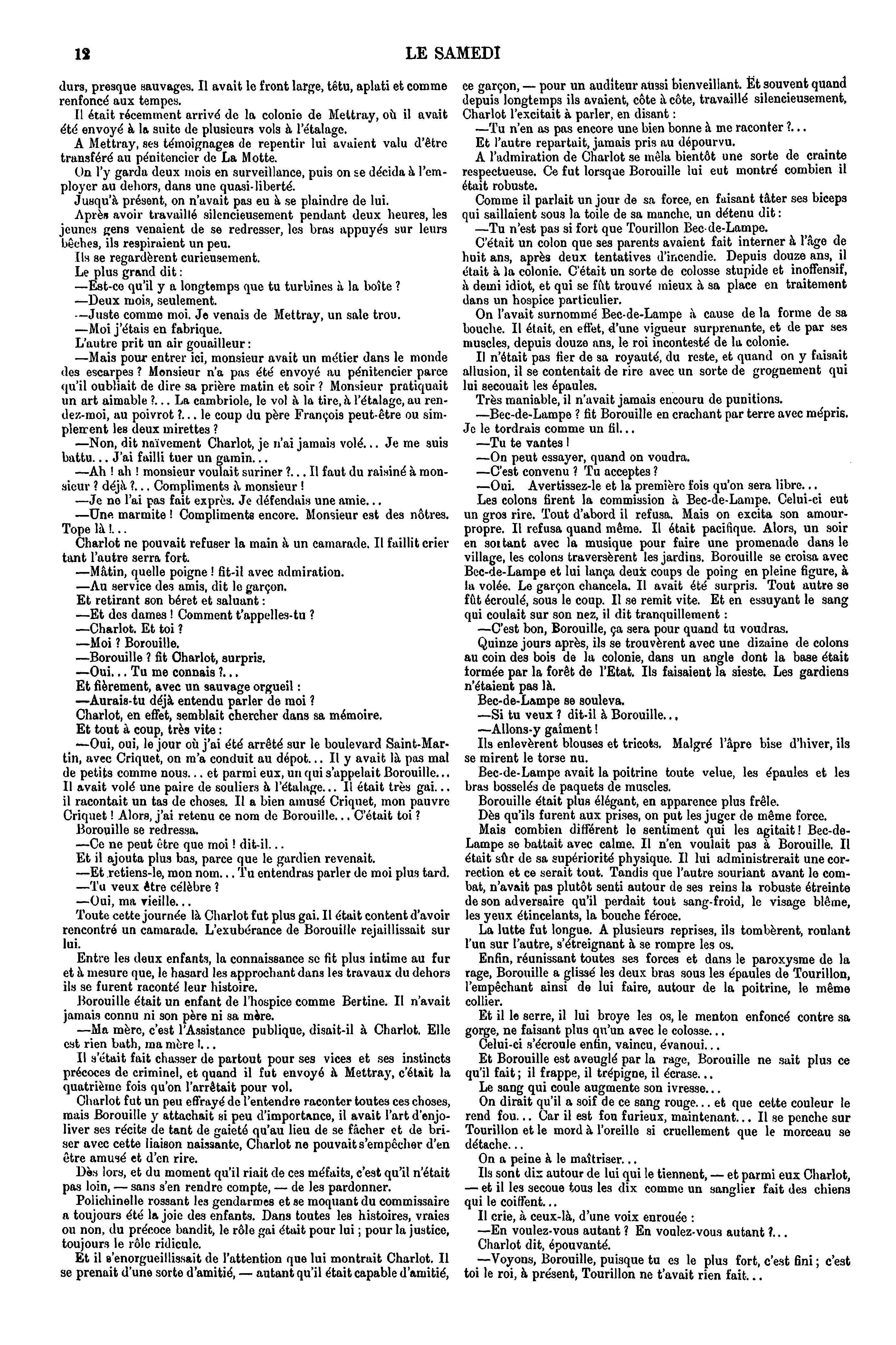 12

LE SAMEDI

durs, presque sauvages. Il avait le front large, têtu, aplati et comme renfoncé aux tempes.

Il était récemment arrivé de la colonie de Mettray, où il avait été envoyé à la suite de plusieurs vols à l'étalage.

A Mettray, ses témoignages de repentir lui avaient valu d'être transféré au pénitencier de La Motte.

On l'y garda deux mois en surveillance, puis on se décida à l'employer au dehors, dans une quasi-liberté.

Jusqu'à présent, on n'avait pas eu à se plaindre de lui.

Après avoir travaillé silencieusement pendant deux heures, les jeunes gens venaient de se redresser, les bras appuyés sur leurs bêches, ils respiraient un peu.

Ils se regardèrent curieusement.

Le plus grand dit :

—Est-ce qu'il y a longtemps que tu turbines à la boîte ?

—Deux mois, seulement.

—Juste comme moi. Je venais de Mettray, un sale trou.

—Moi j'étais en fabrique.

L'autre prit un air gouailleur :

—Mais pour entrer ici, monsieur avait un métier dans le monde des escarpes ? Monsieur n'a pas été envoyé au pénitencier parce qu'il oubliait de dire sa prière matin et soir ? Monsieur pratiquait un art aimable ?... La cambriole, le vol à la tire, à l'étalage, au rendez-moi, au poivrot ?... le coup du père François peut-être ou simplement les deux mirettes ?

—Non, dit naïvement Charlot, je n'ai jamais volé... Je me suis battu... J'ai failli tuer un gamin...

—Ah ! ah ! monsieur voulait suriner ?... Il faut du raisiné à monsieur ? déjà ?... Compliments à monsieur !

—Je ne l'ai pas fait exprès. Je défendais une amie...

—Une marmite ! Compliments encore. Monsieur est des nôtres. Tope là !...

Charlot ne pouvait refuser la main à un camarade. Il faillit crier tant l'autre serra fort.

—Mâtin, quelle poigne ! fit-il avec admiration.

—Au service des amis, dit le garçon.

Et retirant son béret et saluant :

—Et des dames ! Comment t'appelles-tu ?

—Charlot. Et toi ?

—Moi ? Borouille.

—Borouille ? fit Charlot, surpris.

—Oui... Tu me connais ?...

Et fièrement, avec un sauvage orgueil :

—Aurais-tu déjà entendu parler de moi ?

Charlot, en effet, semblait chercher dans sa mémoire.

Et tout à coup, très vite :

—Oui, oui, le jour où j'ai été arrêté sur le boulevard Saint-Martin, avec Criquet, on m'a conduit au dépot... Il y avait là pas mal de petits comme nous... et parmi eux, un qui s'appelait Borouille... Il avait volé une paire de souliers à l'étalage... Il était très gai... il racontait un tas de choses. Il a bien amusé Criquet, mon pauvre Criquet ! Alors, j'ai retenu ce nom de Borouille... C'était toi ?

Borouille se redressa.

—Ce ne peut être que moi ! dit-il...

Et il ajouta plus bas, parce que le gardien revenait.

—Et retiens-le, mon nom... Tu entendras parler de moi plus tard.

—Tu veux être célèbre ?

—Oui, ma vieille...

Toute cette journée là Charlot fut plus gai. Il était content d'avoir rencontré un camarade. L'exubérance de Borouille rejaillissait sur lui.

Entre les deux enfants, la connaissance se fit plus intime au fur et à mesure que, le hasard les approchant dans les travaux du dehors ils se furent raconté leur histoire.

Borouille était un enfant de l'hospice comme Bertine. Il n'avait jamais connu ni son père ni sa mère.

—Ma mère, c'est l'Assistance publique, disait-il à Charlot. Elle est rien bath, ma mère !...

Il s'était fait chasser de partout pour ses vices et ses instincts précoces de criminel, et quand il fut envoyé à Mettray, c'était la quatrième fois qu'on l'arrêtait pour vol.

Charlot fut un peu effrayé de l'entendre raconter toutes ces choses, mais Borouille y attachait si peu d'importance, il avait l'art d'enjoliver ses récits de tant de gaieté qu'au lieu de se fâcher et de briser avec cette liaison naissante, Charlot ne pouvait s'empêcher d'en être amusé et d'en rire.

Dès lors, et du moment qu'il riait de ces méfaits, c'est qu'il n'était pas loin, — sans s'en rendre compte, — de les pardonner.

Polichinelle rossant les gendarmes et se moquant du commissaire a toujours été la joie des enfants. Dans toutes les histoires, vraies ou non, du précoce bandit, le rôle gai était pour lui ; pour la justice, toujours le rôle ridicule.

Et il s'enorgueillissait de l'attention que lui montrait Charlot. Il se prenait d'une sorte d'amitié, — autant qu'il était capable d'amitié, ce garçon, — pour un auditeur aussi bienveillant. Et souvent quand depuis longtemps ils avaient, côte à côte, travaillé silencieusement, Charlot l'excitait à parler, en disant :

—Tu n'en as pas encore une bien bonne à me raconter ?...

Et l'autre repartait, jamais pris au dépourvu.

A l'admiration de Charlot se mêla bientôt une sorte de crainte respectueuse. Ce fut lorsque Borouille lui eut montré combien il était robuste.

Comme il parlait un jour de sa force, en faisant tâter ses biceps qui saillaient sous la toile de sa manche, un détenu dit :

—Tu n'est pas si fort que Tourillon Bec-de-Lampe.

C'était un colon que ses parents avaient fait interner à l'âge de huit ans, après deux tentatives d'incendie. Depuis douze ans, il était à la colonie. C'était un sorte de colosse stupide et inoffensif, à demi idiot, et qui se fût trouvé mieux à sa place en traitement dans un hospice particulier.

On l'avait surnommé Bec-de-Lampe à cause de la forme de sa bouche. Il était, en effet, d'une vigueur surprenante, et de par ses muscles, depuis douze ans, le roi incontesté de la colonie.

Il n'était pas fier de sa royauté, du reste, et quand on y faisait allusion, il se contentait de rire avec un sorte de grognement qui lui secouait les épaules.

Très maniable, il n'avait jamais encouru de punitions.

—Bec-de-Lampe ? fit Borouille en crachant par terre avec mépris. Je le tordrais comme un fil...

—Tu te vantes !

—On peut essayer, quand on voudra.

—C'est convenu ? Tu acceptes ?

—Oui. Avertissez-le et la première fois qu'on sera libre...

Les colons firent la commission à Bec-de-Lampe. Celui-ci eut un gros rire. Tout d'abord il refusa. Mais on excita son amour-propre. Il refusa quand même. Il était pacifique. Alors, un soir en sortant avec la musique pour faire une promenade dans le village, les colons traversèrent les jardins. Borouille se croisa avec Bec-de-Lampe et lui lança deux coups de poing en pleine figure, à la volée. Le garçon chancela. Il avait été surpris. Tout autre se fût écroulé, sous le coup. Il se remit vite. Et en essuyant le sang qui coulait sur son nez, il dit tranquillement :

—C'est bon, Borouille, ça sera pour quand tu voudras.

Quinze jours après, ils se trouvèrent avec une dizaine de colons au coin des bois de la colonie, dans un angle dont la base était formée par la forêt de l'Etat. Ils faisaient la sieste. Les gardiens n'étaient pas là.

Bec-de-Lampe se souleva.

—Si tu veux ? dit-il à Borouille...

—Allons-y gaîment !

Ils enlevèrent blouses et tricots. Malgré l'âpre bise d'hiver, ils se mirent le torse nu.

Bec-de-Lampe avait la poitrine toute velue, les épaules et les bras bosselés de paquets de muscles.

Borouille était plus élégant, en apparence plus frêle.

Dès qu'ils furent aux prises, on put les juger de même force.

Mais combien différent le sentiment qui les agitait ! Bec-de-Lampe se battait avec calme. Il n'en voulait pas à Borouille. Il était sûr de sa supériorité physique. Il lui administrerait une correction et ce serait tout. Tandis que l'autre souriant avant le combat, n'avait pas plutôt senti autour de ses reins la robuste étreinte de son adversaire qu'il perdait tout sang-froid, le visage blême, les yeux étincelants, la bouche féroce.

La lutte fut longue. A plusieurs reprises, ils tombèrent, roulant l'un sur l'autre, s'étreignant à se rompre les os.

Enfin, réunissant toutes ses forces et dans le paroxysme de la rage, Borouille a glissé les deux bras sous les épaules de Tourillon, l'empêchant ainsi de lui faire, autour de la poitrine, le même collier.

Et il le serre, il lui broye les os, le menton enfoncé contre sa gorge, ne faisant plus qu'un avec le colosse...

Celui-ci s'écroule enfin, vaincu, évanoui...

Et Borouille est aveuglé par la rage, Borouille ne sait plus ce qu'il fait ; il frappe, il trépigne, il écrase...

Le sang qui coule augmente son ivresse...

On dirait qu'il a soif de ce sang rouge... et que cette couleur le rend fou... Car il est fou furieux, maintenant... Il se penche sur Tourillon et le mord à l'oreille si cruellement que le morceau se détache...

On a peine à le maîtriser...

Ils sont dix autour de lui qui le tiennent, — et parmi eux Charlot, — et il les secoue tous les dix comme un sanglier fait des chiens qui le coiffent...

Il crie, à ceux-là, d'une voix enrouée :

—En voulez-vous autant ? En voulez-vous autant ?...

Charlot dit, épouvanté.

—Voyons, Borouille, puisque tu es le plus fort, c'est fini ; c'est toi le roi, à présent, Tourillon ne t'avait rien fait...